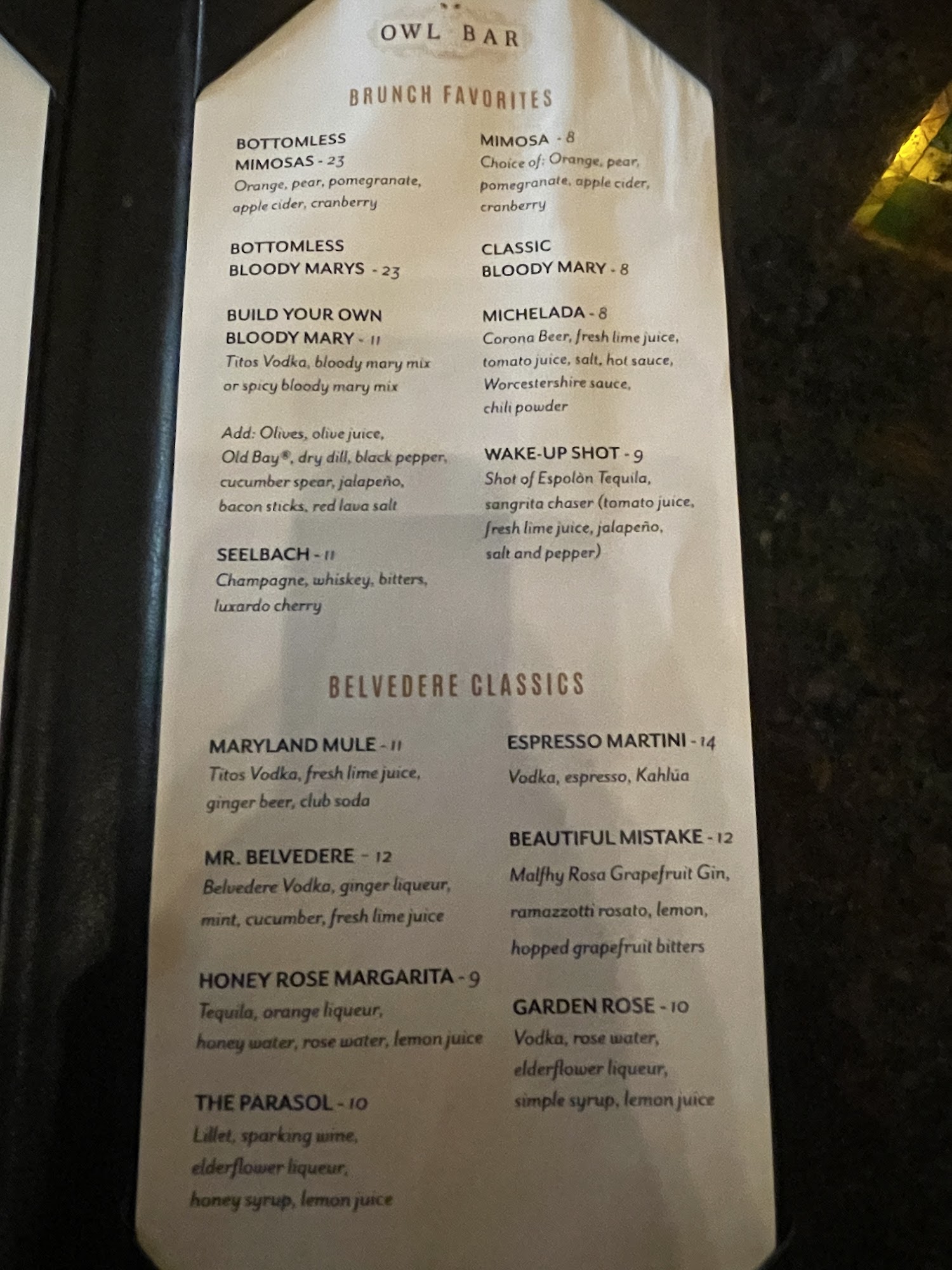 OWL BAR

BRUNCH FAVORITES

BOTTOMLESS MIMOSAS - 23
Orange, pear, pomegranate, apple cider, cranberry

BOTTOMLESS BLOODY MARYS - 23

BUILD YOUR OWN BLOODY MARY - 11
Titos Vodka, bloody mary mix or spicy bloody mary mix

Add: Olives, olive juice, Old Bay®, dry dill, black pepper, cucumber spear, jalapeño, bacon sticks, red lava salt

SEELBACH - 11
Champagne, whiskey, bitters, luxardo cherry

MIMOSA - 8
Choice of: Orange, pear, pomegranate, apple cider, cranberry

CLASSIC BLOODY MARY - 8

MICHELADA - 8
Corona Beer, fresh lime juice, tomato juice, salt, hot sauce, Worcestershire sauce, chili powder

WAKE-UP SHOT - 9
Shot of Espolòn Tequila, sangrita chaser (tomato juice, fresh lime juice, jalapeño, salt and pepper)

BELVEDERE CLASSICS

MARYLAND MULE - 11
Titos Vodka, fresh lime juice, ginger beer, club soda

MR. BELVEDERE - 12
Belvedere Vodka, ginger liqueur, mint, cucumber, fresh lime juice

HONEY ROSE MARGARITA - 9
Tequila, orange liqueur, honey water, rose water, lemon juice

THE PARASOL - 10
Lillet, sparking wine, elderflower liqueur, honey syrup, lemon juice

ESPRESSO MARTINI - 14
Vodka, espresso, Kahlúa

BEAUTIFUL MISTAKE - 12
Malfhy Rosa Grapefruit Gin, ramazzotti rosato, lemon, hopped grapefruit bitters

GARDEN ROSE - 10
Vodka, rose water, elderflower liqueur, simple syrup, lemon juice